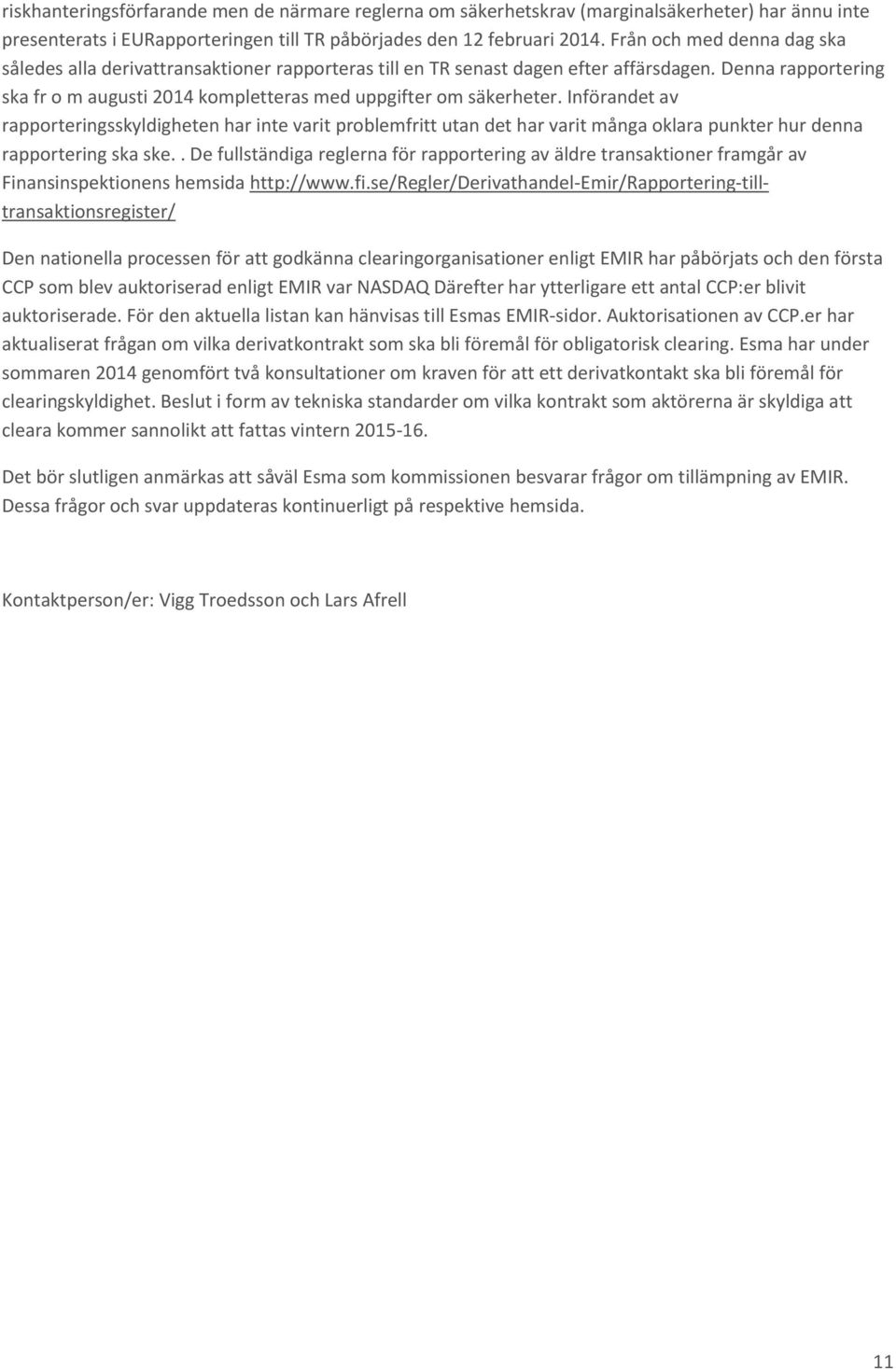 riskhanteringsförfarande men de närmare reglerna om säkerhetskrav (marginalsäkerheter) har ännu inte presenterats i EURapporteringen till TR påbörjades den 12 februari 2014. Från och med denna dag ska således alla derivattransaktioner rapporteras till en TR senast dagen efter affärsdagen. Denna rapportering ska fr o m augusti 2014 kompletteras med uppgifter om säkerheter. Införandet av rapporteringsskyldigheten har inte varit problemfritt utan det har varit många oklara punkter hur denna rapportering ska ske.. De fullständiga reglerna för rapportering av äldre transaktioner framgår av Finansinspektionens hemsida http://www.fi.se/Regler/Derivathandel-Emir/Rapportering-till-transaktionsregister/

Den nationella processen för att godkänna clearingorganisationer enligt EMIR har påbörjats och den första CCP som blev auktoriserad enligt EMIR var NASDAQ Därefter har ytterligare ett antal CCP:er blivit auktoriserade. För den aktuella listan kan hänvisas till Esmas EMIR-sidor. Auktorisationen av CCP.er har aktualiserat frågan om vilka derivatkontrakt som ska bli föremål för obligatorisk clearing. Esma har under sommaren 2014 genomfört två konsultationer om kraven för att ett derivatkontakt ska bli föremål för clearingskyldighet. Beslut i form av tekniska standarder om vilka kontrakt som aktörerna är skyldiga att cleara kommer sannolikt att fattas vintern 2015-16.

Det bör slutligen anmärkas att såväl Esma som kommissionen besvarar frågor om tillämpning av EMIR. Dessa frågor och svar uppdateras kontinuerligt på respektive hemsida.

Kontaktperson/er: Vigg Troedsson och Lars Afrell

11